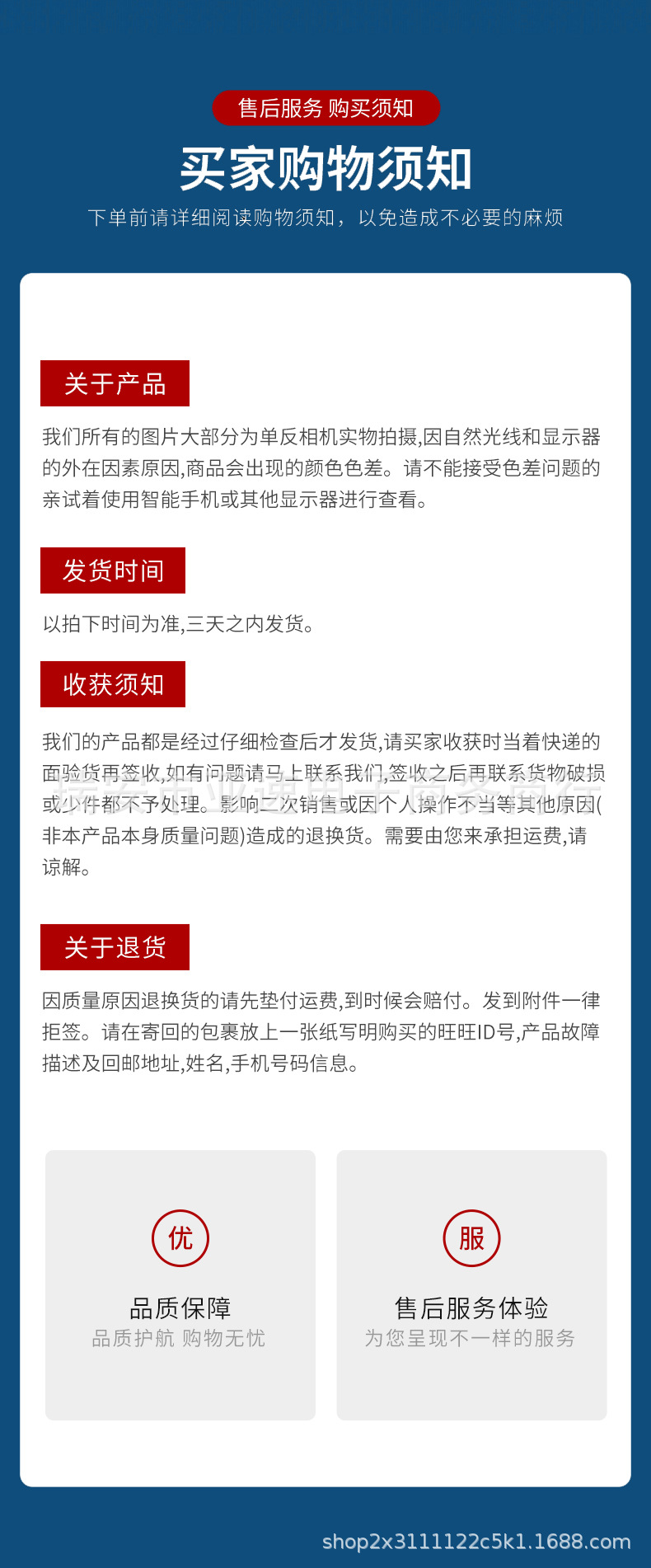 售后服务 购买须知

买家购物须知

下单前请详细阅读购物须知，以免造成不必要的麻烦

关于产品

我们所有的图片大部分为单反相机实物拍摄,因自然光线和显示器的外在因素原因,商品会出现的颜色色差。请不能接受色差问题的亲试着使用智能手机或其他显示器进行查看。

发货时间

以拍下时间为准,三天之内发货。

收获须知

我们的产品都是经过仔细检查后才发货,请买家收获时当着快递的面验货再签收,如有问题请马上联系我们,签收之后再联系货物破损或少件都不予处理。影响二次销售或因个人操作不当等其他原因(非本产品本身质量问题)造成的退换货。需要由您来承担运费,请谅解。

关于退货

因质量原因退换货的请先垫付运费,到时候会赔付。发到附件一律拒签。请在寄回的包裹放上一张纸写明购买的旺旺ID号,产品故障描述及回邮地址,姓名,手机号码信息。

优

品质保障

品质护航 购物无忧

服

售后服务体验

为您呈现不一样的服务

shop2x3111122c5k1.1688.com